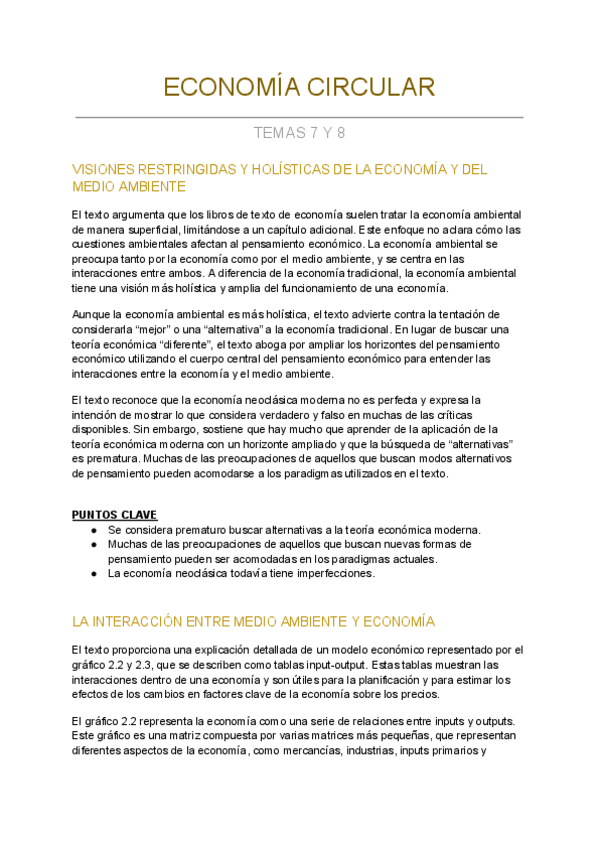 ECONOMÍA CIRCULAR

TEMAS 7 Y 8

VISIONES RESTRINGIDAS Y HOLÍSTICAS DE LA ECONOMÍA Y DEL MEDIO AMBIENTE

El texto argumenta que los libros de texto de economía suelen tratar la economía ambiental de manera superficial, limitándose a un capítulo adicional. Este enfoque no aclara cómo las cuestiones ambientales afectan al pensamiento económico. La economía ambiental se preocupa tanto por la economía como por el medio ambiente, y se centra en las interacciones entre ambos. A diferencia de la economía tradicional, la economía ambiental tiene una visión más holística y amplia del funcionamiento de una economía.

Aunque la economía ambiental es más holística, el texto advierte contra la tentación de considerarla "mejor" o una "alternativa" a la economía tradicional. En lugar de buscar una teoría económica "diferente", el texto aboga por ampliar los horizontes del pensamiento económico utilizando el cuerpo central del pensamiento económico para entender las interacciones entre la economía y el medio ambiente.

El texto reconoce que la economía neoclásica moderna no es perfecta y expresa la intención de mostrar lo que considera verdadero y falso en muchas de las críticas disponibles. Sin embargo, sostiene que hay mucho que aprender de la aplicación de la teoría económica moderna con un horizonte ampliado y que la búsqueda de "alternativas" es prematura. Muchas de las preocupaciones de aquellos que buscan modos alternativos de pensamiento pueden acomodarse a los paradigmas utilizados en el texto.

PUNTOS CLAVE
● Se considera prematuro buscar alternativas a la teoría económica moderna.
● Muchas de las preocupaciones de aquellos que buscan nuevas formas de pensamiento pueden ser acomodadas en los paradigmas actuales.
● La economía neoclásica todavía tiene imperfecciones.

LA INTERACCIÓN ENTRE MEDIO AMBIENTE Y ECONOMÍA

El texto proporciona una explicación detallada de un modelo económico representado por el gráfico 2.2 y 2.3, que se describen como tablas input-output. Estas tablas muestran las interacciones dentro de una economía y son útiles para la planificación y para estimar los efectos de los cambios en factores clave de la economía sobre los precios.

El gráfico 2.2 representa la economía como una serie de relaciones entre inputs y outputs. Este gráfico es una matriz compuesta por varias matrices más pequeñas, que representan diferentes aspectos de la economía, como mercancías, industrias, inputs primarios y